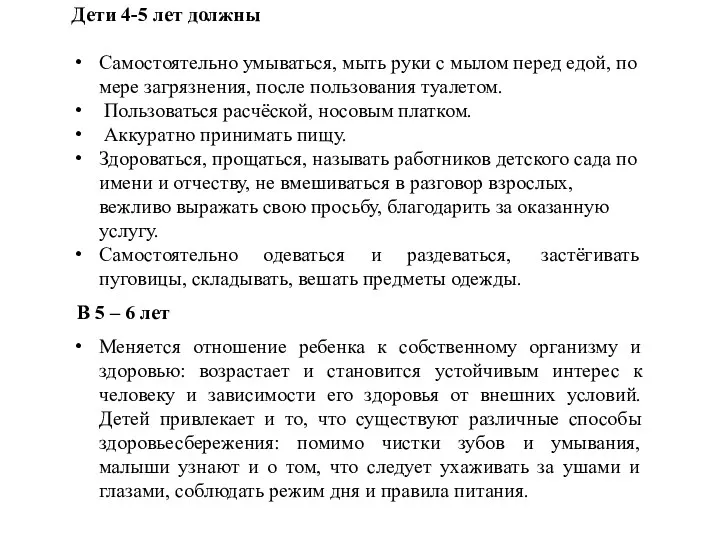 Дети 4-5 лет должны

• Самостоятельно умываться, мыть руки с мылом перед едой, по мере загрязнения, после пользования туалетом.
• Пользоваться расчёской, носовым платком.
• Аккуратно принимать пищу.
• Здороваться, прощаться, называть работников детского сада по имени и отчеству, не вмешиваться в разговор взрослых, вежливо выражать свою просьбу, благодарить за оказанную услугу.
• Самостоятельно одеваться и раздеваться, застёгивать пуговицы, складывать, вешать предметы одежды.

В 5 – 6 лет

• Меняется отношение ребенка к собственному организму и здоровью: возрастает и становится устойчивым интерес к человеку и зависимости его здоровья от внешних условий. Детей привлекает и то, что существуют различные способы здоровьесбережения: помимо чистки зубов и умывания, малыши узнают и о том, что следует ухаживать за ушами и глазами, соблюдать режим дня и правила питания.